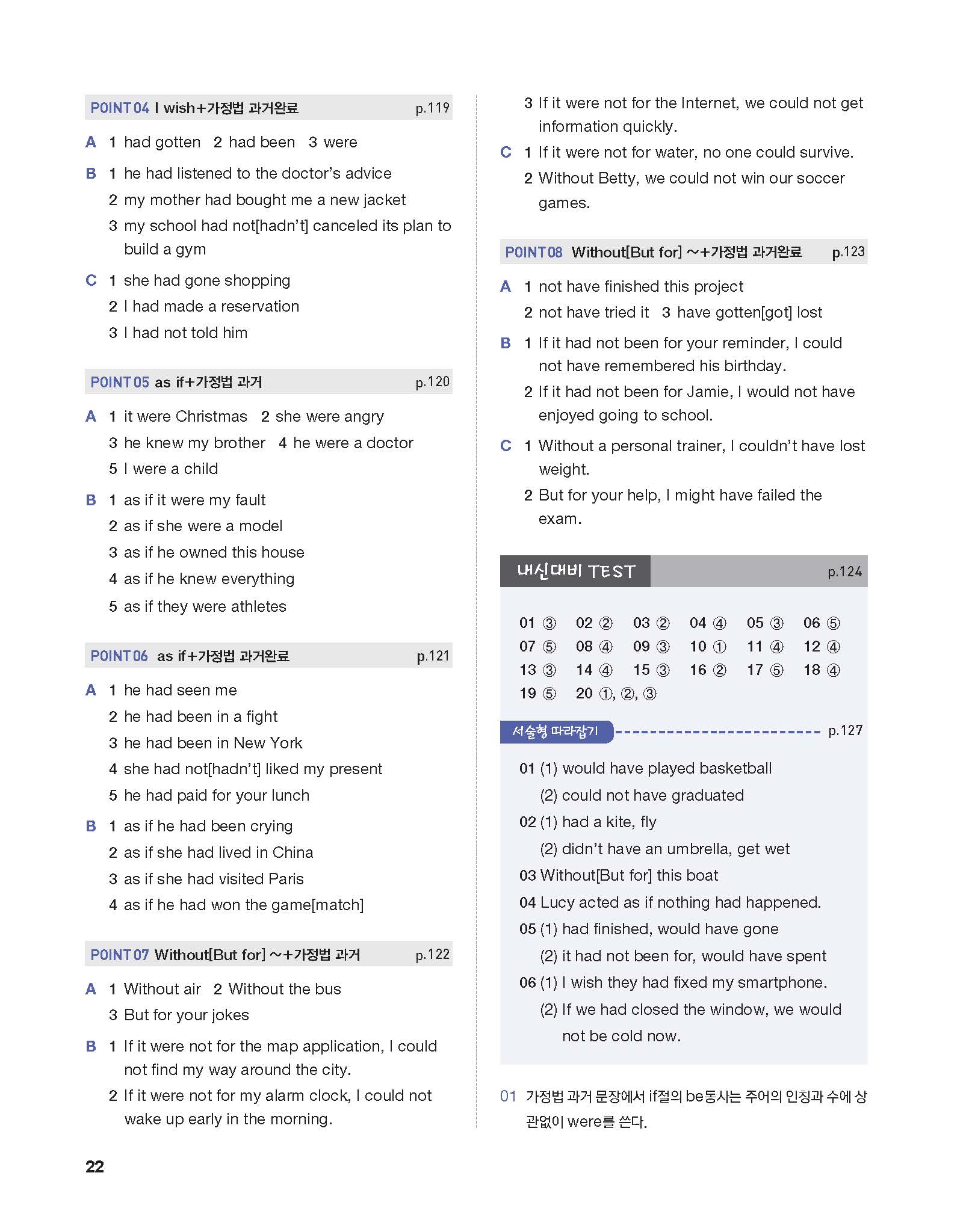 POINT 04 I wish+가정법 과거완료 p.119

A 1 had gotten 2 had been 3 were

B 1 he had listened to the doctor's advice
2 my mother had bought me a new jacket
3 my school had not[hadn't] canceled its plan to build a gym

C 1 she had gone shopping
2 I had made a reservation
3 I had not told him

POINT 05 as if+가정법 과거 p.120

A 1 it were Christmas 2 she were angry
3 he knew my brother 4 he were a doctor
5 I were a child

B 1 as if it were my fault
2 as if she were a model
3 as if he owned this house
4 as if he knew everything
5 as if they were athletes

POINT 06 as if+가정법 과거완료 p.121

A 1 he had seen me
2 he had been in a fight
3 he had been in New York
4 she had not[hadn't] liked my present
5 he had paid for your lunch

B 1 as if he had been crying
2 as if she had lived in China
3 as if she had visited Paris
4 as if he had won the game[match]

POINT 07 Without[But for] ~+가정법 과거 p.122

A 1 Without air 2 Without the bus
3 But for your jokes

B 1 If it were not for the map application, I could not find my way around the city.
2 If it were not for my alarm clock, I could not wake up early in the morning.
3 If it were not for the Internet, we could not get information quickly.

C 1 If it were not for water, no one could survive.
2 Without Betty, we could not win our soccer games.

POINT 08 Without[But for] ~+가정법 과거완료 p.123

A 1 not have finished this project
2 not have tried it 3 have gotten[got] lost

B 1 If it had not been for your reminder, I could not have remembered his birthday.
2 If it had not been for Jamie, I would not have enjoyed going to school.

C 1 Without a personal trainer, I couldn't have lost weight.
2 But for your help, I might have failed the exam.

내신대비 TEST p.124

01 ③ 02 ② 03 ② 04 ④ 05 ③ 06 ⑤
07 ⑤ 08 ④ 09 ③ 10 ① 11 ④ 12 ④
13 ③ 14 ④ 15 ③ 16 ② 17 ⑤ 18 ④
19 ⑤ 20 ①, ②, ③

서술형 따라잡기 p.127

01 (1) would have played basketball
(2) could not have graduated
02 (1) had a kite, fly
(2) didn't have an umbrella, get wet
03 Without[But for] this boat
04 Lucy acted as if nothing had happened.
05 (1) had finished, would have gone
(2) it had not been for, would have spent
06 (1) I wish they had fixed my smartphone.
(2) If we had closed the window, we would not be cold now.

01 가정법 과거 문장에서 if절의 be동사는 주어의 인칭과 수에 상관없이 were를 쓴다.

22